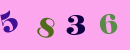 5 8 3 6